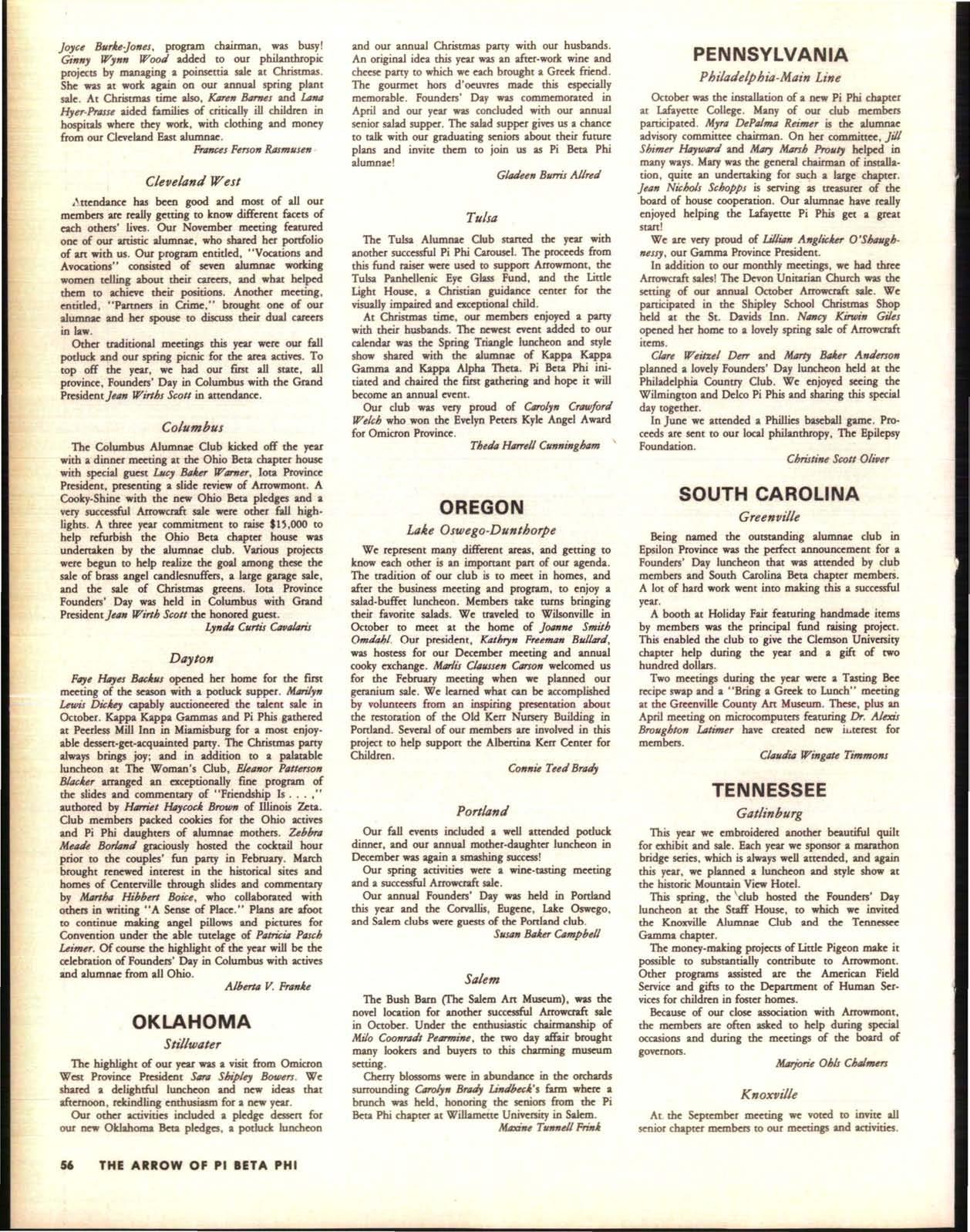 Joyce Burke-Jones, program chairman, was busy! Ginny Wynn Wood added to our philanthropic projects by managing a poinsettia sale at Christmas. She was at work again on our annual spring plant sale. At Christmas time also, Karen Barnes and Lana Hyer-Prasse aided families of critically ill children in hospitals where they work, with clothing and money from our Cleveland East alumnae.

Frances Ferson Rasmusen

Cleveland West

Attendance has been good and most of all our members are really getting to know different facets of each others' lives. Our November meeting featured one of our artistic alumnae, who shared her portfolio of art with us. Our program entitled, "Vocations and Avocations" consisted of seven alumnae working women telling about their careers, and what helped them to achieve their positions. Another meeting, entitled, "Partners in Crime," brought one of our alumnae and her spouse to discuss their dual careers in law.

Other traditional meetings this year were our fall potluck and our spring picnic for the area actives. To top off the year, we had our first all state, all province, Founders' Day in Columbus with the Grand President Jean Wirths Scott in attendance.

Columbus

The Columbus Alumnae Club kicked off the year with a dinner meeting at the Ohio Beta chapter house with special guest Lucy Baker Warner, Iota Province President, presenting a slide review of Arrowmont. A Cooky-Shine with the new Ohio Beta pledges and a very successful Arrowcraft sale were other fall highlights. A three year commitment to raise $15,000 to help refurbish the Ohio Beta chapter house was undertaken by the alumnae club. Various projects were begun to help realize the goal among these the sale of brass angel candlesnuffers, a large garage sale, and the sale of Christmas greens. Iota Province Founders' Day was held in Columbus with Grand President Jean Wirth Scott the honored guest.

Lynda Curtis Cavalaris

Dayton

Faye Hayes Backus opened her home for the first meeting of the season with a potluck supper. Marilyn Lewis Dickey capably auctioneered the talent sale in October. Kappa Kappa Gammas and Pi Phis gathered at Peerless Mill Inn in Miamisburg for a most enjoyable dessert-get-acquainted party. The Christmas party always brings joy; and in addition to a palatable luncheon at The Woman's Club, Eleanor Patterson Blacker arranged an exceptionally fine program of the slides and commentary of "Friendship Is . . . ," authored by Harriet Haycock Brown of Illinois Zeta. Club members packed cookies for the Ohio actives and Pi Phi daughters of alumnae mothers. Zebbra Meade Borland graciously hosted the cocktail hour prior to the couples' fun party in February. March brought renewed interest in the historical sites and homes of Centerville through slides and commentary by Martha Hibbert Boice, who collaborated with others in writing "A Sense of Place." Plans are afoot to continue making angel pillows and pictures for Convention under the able tutelage of Patricia Pasch Leimer. Of course the highlight of the year will be the celebration of Founders' Day in Columbus with actives and alumnae from all Ohio.

Alberta V. Franke

OKLAHOMA

Stillwater

The highlight of our year was a visit from Omicron West Province President Sara Shipley Bowers. We shared a delightful luncheon and new ideas that afternoon, rekindling enthusiasm for a new year.

Our other activities included a pledge dessert for our new Oklahoma Beta pledges, a potluck luncheon and our annual Christmas party with our husbands. An original idea this year was an after-work wine and cheese party to which we each brought a Greek friend. The gourmet hors d'oeuvres made this especially memorable. Founders' Day was commemorated in April and our year was concluded with our annual senior salad supper. The salad supper gives us a chance to talk with our graduating seniors about their future plans and invite them to join us as Pi Beta Phi alumnae!

Gladeen Burris Allred

Tulsa

The Tulsa Alumnae Club started the year with another successful Pi Phi Carousel. The proceeds from this fund raiser were used to support Arrowmont, the Tulsa Panhellenic Eye Glass Fund, and the Little Light House, a Christian guidance center for the visually impaired and exceptional child.

At Christmas time, our members enjoyed a party with their husbands. The newest event added to our calendar was the Spring Triangle luncheon and style show shared with the alumnae of Kappa Kappa Gamma and Kappa Alpha Theta. Pi Beta Phi initiated and chaired the first gathering and hope it will become an annual event.

Our club was very proud of Carolyn Crawford Welch who won the Evelyn Peters Kyle Angel Award for Omicron Province.

Theda Harrell Cunningham

OREGON

Lake Oswego-Dunthorpe

We represent many different areas, and getting to know each other is an important part of our agenda. The tradition of our club is to meet in homes, and after the business meeting and program, to enjoy a salad-buffet luncheon. Members take turns bringing their favorite salads. We traveled to Wilsonville in October to meet at the home of Joanne Smith Omdahl. Our president, Kathryn Freeman Bullard, was hostess for our December meeting and annual cooky exchange. Marlis Claussen Carson welcomed us for the February meeting when we planned our geranium sale. We learned what can be accomplished by volunteers from an inspiring presentation about the restoration of the Old Kerr Nursery Building in Portland. Several of our members are involved in this project to help support the Albertina Kerr Center for Children.

Connie Teed Brady

Portland

Our fall events included a well attended potluck dinner, and our annual mother-daughter luncheon in December was again a smashing success!

Our spring activities were a wine-tasting meeting and a successful Arrowcraft sale.

Our annual Founders' Day was held in Portland this year and the Corvallis, Eugene, Lake Oswego, and Salem clubs were guests of the Portland club.

Susan Baker Campbell

Salem

The Bush Barn (The Salem Art Museum), was the novel location for another successful Arrowcraft sale in October. Under the enthusiastic chairmanship of Milo Coonradt Pearmine, the two day affair brought many lookers and buyers to this charming museum setting.

Cherry blossoms were in abundance in the orchards surrounding Carolyn Brady Lindbeck's farm where a brunch was held, honoring the seniors from the Pi Beta Phi chapter at Willamette University in Salem.

Maxine Tunnell Frink

PENNSYLVANIA

Philadelphia-Main Line

October was the installation of a new Pi Phi chapter at Lafayette College. Many of our club members participated. Myra DePalma Reimer is the alumnae advisory committee chairman. On her committee, Jill Shimer Hayward and Mary Marsh Prouty helped in many ways. Mary was the general chairman of installation, quite an undertaking for such a large chapter. Jean Nichols Schopps is serving as treasurer of the board of house cooperation. Our alumnae have really enjoyed helping the Lafayette Pi Phis get a great start!

We are very proud of Lillian Anglicker O'Shaughnessy, our Gamma Province President.

In addition to our monthly meetings, we had three Arrowcraft sales! The Devon Unitarian Church was the setting of our annual October Arrowcraft sale. We participated in the Shipley School Christmas Shop held at the St. Davids Inn. Nancy Kirwin Giles opened her home to a lovely spring sale of Arrowcraft items.

Clare Weitzel Derr and Marty Baker Anderson planned a lovely Founders' Day luncheon held at the Philadelphia Country Club. We enjoyed seeing the Wilmington and Delco Pi Phis and sharing this special day together.

In June we attended a Phillies baseball game. Proceeds are sent to our local philanthropy, The Epilepsy Foundation.

Christine Scott Oliver

SOUTH CAROLINA

Greenville

Being named the outstanding alumnae club in Epsilon Province was the perfect announcement for a Founders' Day luncheon that was attended by club members and South Carolina Beta chapter members. A lot of hard work went into making this a successful year.

A booth at Holiday Fair featuring handmade items by members was the principal fund raising project. This enabled the club to give the Clemson University chapter help during the year and a gift of two hundred dollars.

Two meetings during the year were a Tasting Bee recipe swap and a "Bring a Greek to Lunch" meeting at the Greenville County Art Museum. These, plus an April meeting on microcomputers featuring Dr. Alexis Broughton Latimer have created new interest for members.

Claudia Wingate Timmons

TENNESSEE

Gatlinburg

This year we embroidered another beautiful quilt for exhibit and sale. Each year we sponsor a marathon bridge series, which is always well attended, and again this year, we planned a luncheon and style show at the historic Mountain View Hotel.

This spring, the club hosted the Founders' Day luncheon at the Staff House, to which we invited the Knoxville Alumnae Club and the Tennessee Gamma chapter.

The money-making projects of Little Pigeon make it possible to substantially contribute to Arrowmont. Other programs assisted are the American Field Service and gifts to the Department of Human Services for children in foster homes.

Because of our close association with Arrowmont, the members are often asked to help during special occasions and during the meetings of the board of governors.

Marjorie Ohls Chalmers

Knoxville

At the September meeting we voted to invite all senior chapter members to our meetings and activities.

56 THE ARROW OF PI BETA PHI